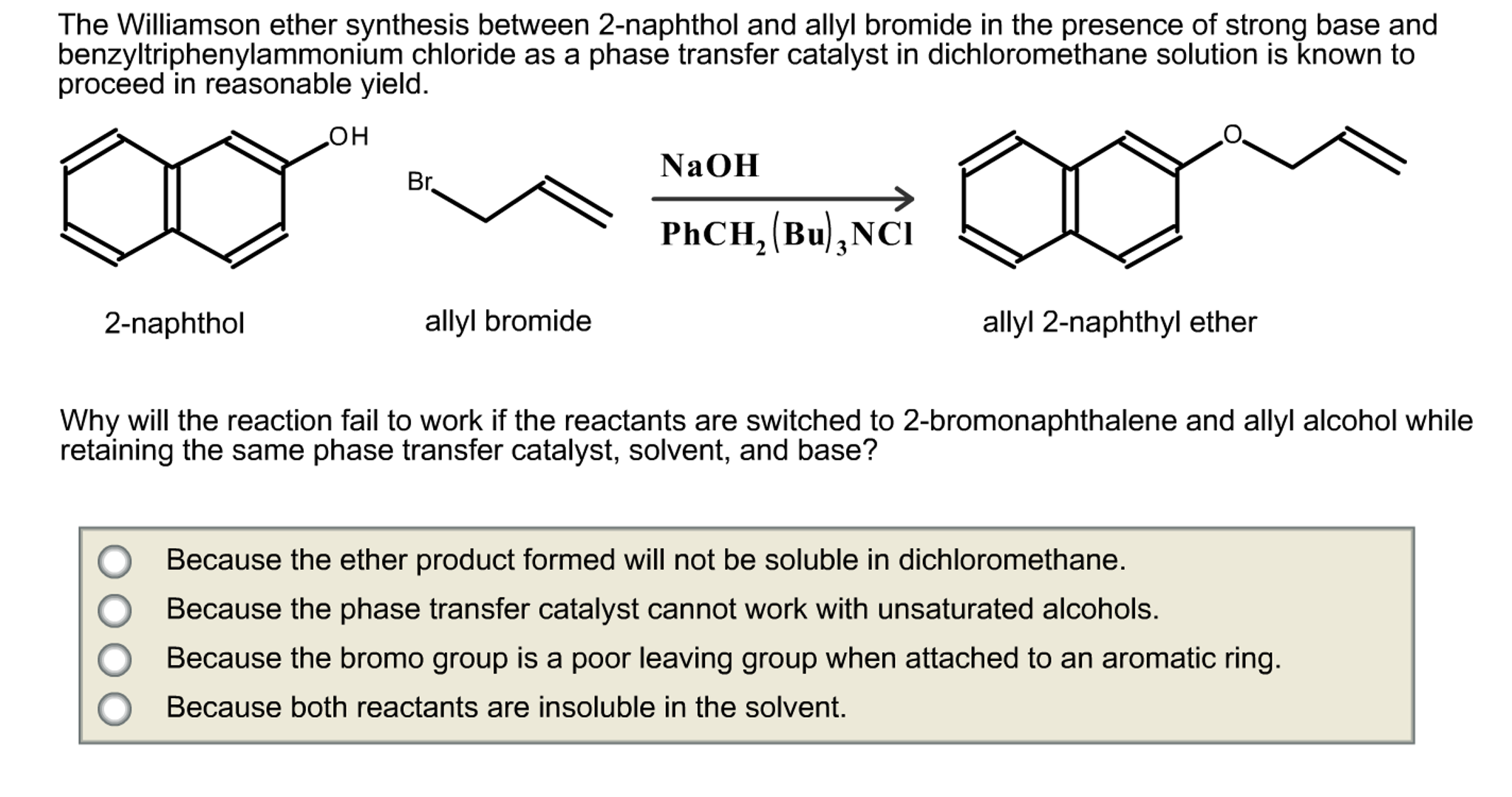 The Williamson ether synthesis between 2-naphthol and allyl bromide in the presence of strong base and benzyltriphenylammonium chloride as a phase transfer catalyst in dichloromethane solution is known to proceed in reasonable yield.

OH

Br

NaOH

$PhCH_2(Bu)_3NCl$

O

2-naphthol

allyl bromide

allyl 2-naphthyl ether

Why will the reaction fail to work if the reactants are switched to 2-bromonaphthalene and allyl alcohol while retaining the same phase transfer catalyst, solvent, and base?

Because the ether product formed will not be soluble in dichloromethane.

Because the phase transfer catalyst cannot work with unsaturated alcohols.

Because the bromo group is a poor leaving group when attached to an aromatic ring.

Because both reactants are insoluble in the solvent.